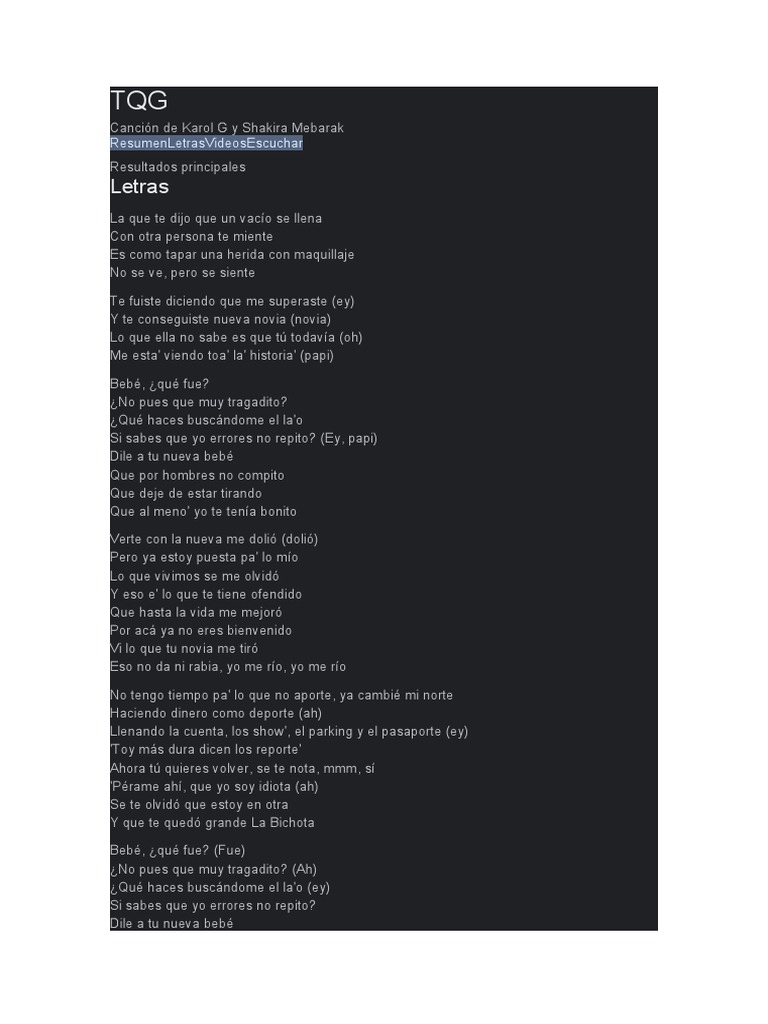 TQG

Canción de Karol G y Shakira Mebarak
ResumenLetrasVideosEscuchar

Resultados principales

Letras

La que te dijo que un vacío se llena
Con otra persona te miente
Es como tapar una herida con maquillaje
No se ve, pero se siente

Te fuiste diciendo que me superaste (ey)
Y te conseguiste nueva novia (novia)
Lo que ella no sabe es que tú todavía (oh)
Me esta' viendo toa' la' historia' (papi)

Bebé, ¿qué fue?
¿No pues que muy tragadito?
¿Qué haces buscándome el la'o
Si sabes que yo errores no repito? (Ey, papi)
Dile a tu nueva bebé
Que por hombres no compito
Que deje de estar tirando
Que al meno' yo te tenía bonito

Verte con la nueva me dolió (dolió)
Pero ya estoy puesta pa' lo mío
Lo que vivimos se me olvidó
Y eso e' lo que te tiene ofendido
Que hasta la vida me mejoró
Por acá ya no eres bienvenido
Vi lo que tu novia me tiró
Eso no da ni rabia, yo me río, yo me río

No tengo tiempo pa' lo que no aporte, ya cambié mi norte
Haciendo dinero como deporte (ah)
Llenando la cuenta, los show', el parking y el pasaporte (ey)
'Toy más dura dicen los reporte'
Ahora tú quieres volver, se te nota, mmm, sí
'Pérame ahí, que yo soy idiota (ah)
Se te olvidó que estoy en otra
Y que te quedó grande La Bichota

Bebé, ¿qué fue? (Fue)
¿No pues que muy tragadito? (Ah)
¿Qué haces buscándome el la'o (ey)
Si sabes que yo errores no repito?
Dile a tu nueva bebé